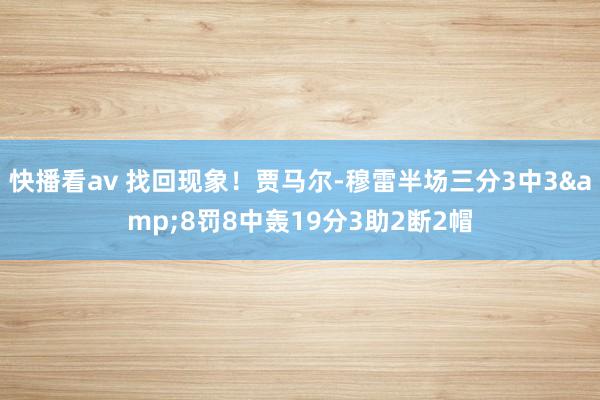 快播看av 找回现象！贾马尔-穆雷半场三分3中3&amp;8罚8中轰19分3助2断2帽